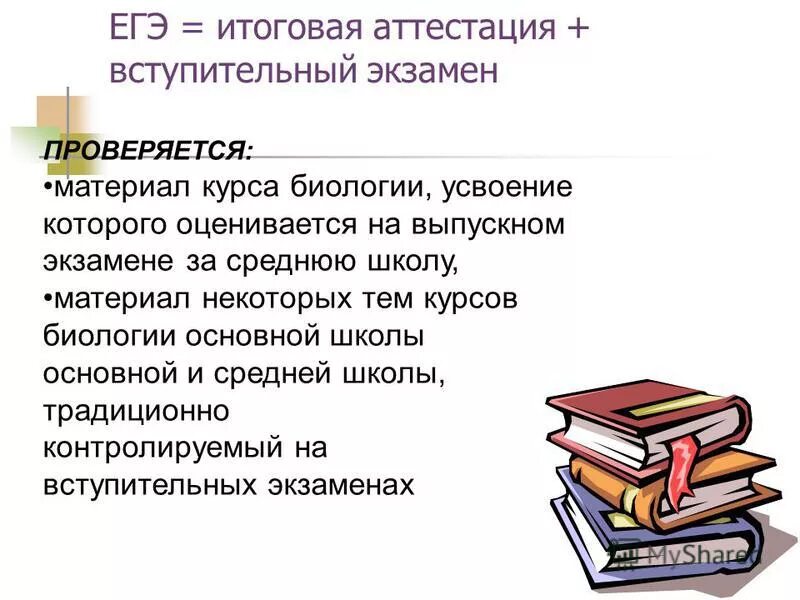 ЕГЭ = итоговая аттестация + вступительный экзамен

ПРОВЕРЯЕТСЯ:
•материал курса биологии, усвоение которого оценивается на выпускном экзамене за среднюю школу,
•материал некоторых тем курсов биологии основной школы основной и средней школы, традиционно контролируемый на вступительных экзаменах

MyShared